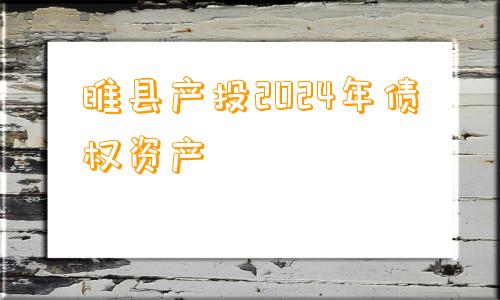 睢县产投2024年债权资产